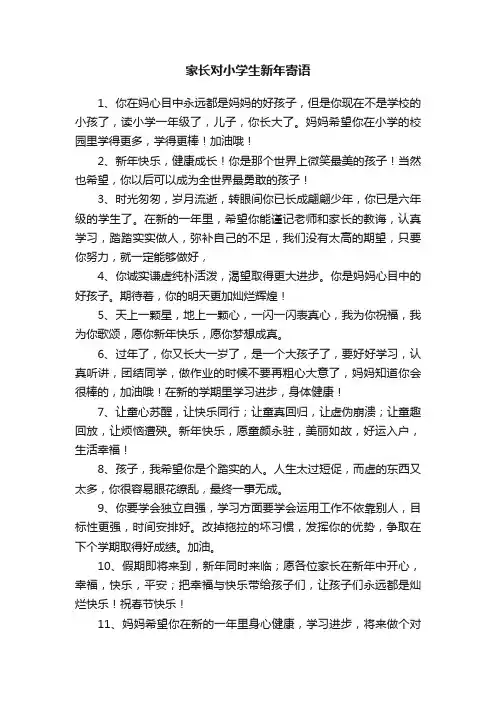 家长对小学生新年寄语

1、你在妈心目中永远都是妈妈的好孩子，但是你现在不是学校的小孩了，读小学一年级了，儿子，你长大了。妈妈希望你在小学的校园里学得更多，学得更棒！加油哦！

2、新年快乐，健康成长！你是那个世界上微笑最美的孩子！当然也希望，你以后可以成为全世界最勇敢的孩子！

3、时光匆匆，岁月流逝，转眼间你已长成翩翩少年，你已是六年级的学生了。在新的一年里，希望你能谨记老师和家长的教诲，认真学习，踏踏实实做人，弥补自己的不足，我们没有太高的期望，只要你努力，就一定能够做好，

4、你诚实谦虚纯朴活泼，渴望取得更大进步。你是妈妈心目中的好孩子。期待着，你的明天更加灿烂辉煌！

5、天上一颗星，地上一颗心，一闪一闪表真心，我为你祝福，我为你歌颂，愿你新年快乐，愿你梦想成真。

6、过年了，你又长大一岁了，是一个大孩子了，要好好学习，认真听讲，团结同学，做作业的时候不要再粗心大意了，妈妈知道你会很棒的，加油哦！在新的学期里学习进步，身体健康！

7、让童心苏醒，让快乐同行；让童真回归，让虚伪崩溃；让童趣回放，让烦恼遭殃。新年快乐，愿童颜永驻，美丽如故，好运入户，生活幸福！

8、孩子，我希望你是个踏实的人。人生太过短促，而虚的东西又太多，你很容易眼花缭乱，最终一事无成。

9、你要学会独立自强，学习方面要学会运用工作不依靠别人，目标性更强，时间安排好。改掉拖拉的坏习惯，发挥你的优势，争取在下个学期取得好成绩。加油。

10、假期即将来到，新年同时来临；愿各位家长在新年中开心，幸福，快乐，平安；把幸福与快乐带给孩子们，让孩子们永远都是灿烂快乐！祝春节快乐！

11、妈妈希望你在新的一年里身心健康，学习进步，将来做个对